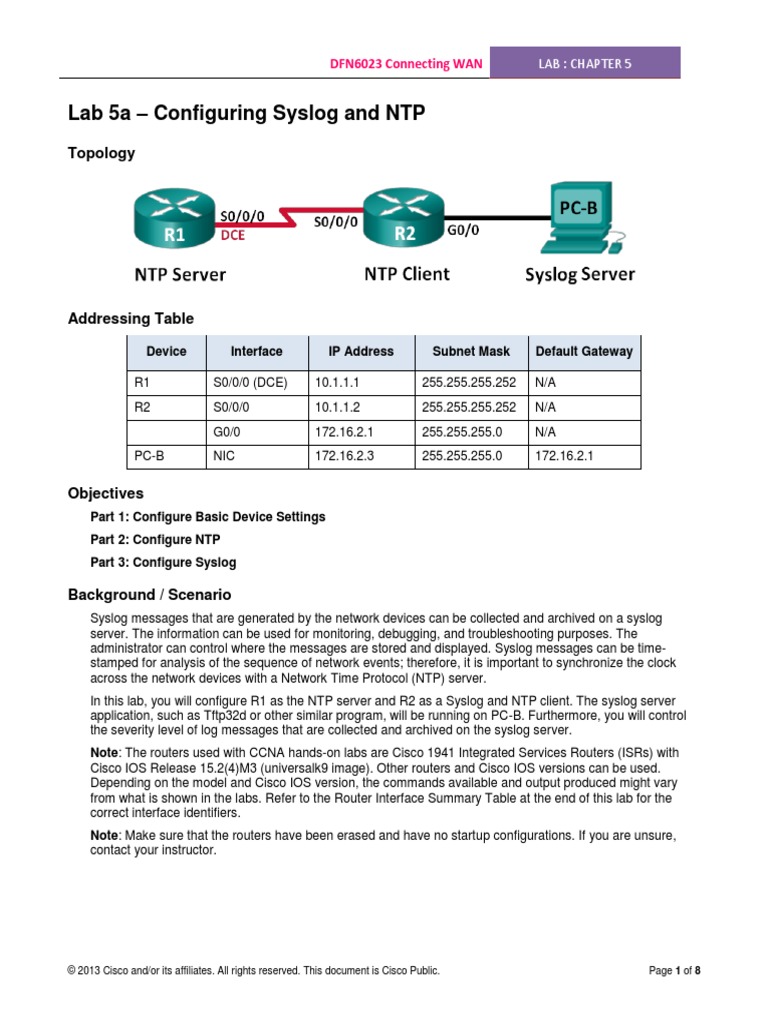 DFN6023 Connecting WAN LAB : CHAPTER 5

Lab 5a – Configuring Syslog and NTP

Topology

R1 S0/0/0 DCE S0/0/0 R2 G0/0 PC-B

NTP Server NTP Client Syslog Server

Addressing Table

| Device | Interface | IP Address | Subnet Mask | Default Gateway |
|---|---|---|---|---|
| R1 | S0/0/0 (DCE) | 10.1.1.1 | 255.255.255.252 | N/A |
| R2 | S0/0/0 | 10.1.1.2 | 255.255.255.252 | N/A |
| | G0/0 | 172.16.2.1 | 255.255.255.0 | N/A |
| PC-B | NIC | 172.16.2.3 | 255.255.255.0 | 172.16.2.1 |

Objectives

Part 1: Configure Basic Device Settings

Part 2: Configure NTP

Part 3: Configure Syslog

Background / Scenario

Syslog messages that are generated by the network devices can be collected and archived on a syslog server. The information can be used for monitoring, debugging, and troubleshooting purposes. The administrator can control where the messages are stored and displayed. Syslog messages can be time-stamped for analysis of the sequence of network events; therefore, it is important to synchronize the clock across the network devices with a Network Time Protocol (NTP) server.

In this lab, you will configure R1 as the NTP server and R2 as a Syslog and NTP client. The syslog server application, such as Tftp32d or other similar program, will be running on PC-B. Furthermore, you will control the severity level of log messages that are collected and archived on the syslog server.

Note: The routers used with CCNA hands-on labs are Cisco 1941 Integrated Services Routers (ISRs) with Cisco IOS Release 15.2(4)M3 (universalk9 image). Other routers and Cisco IOS versions can be used. Depending on the model and Cisco IOS version, the commands available and output produced might vary from what is shown in the labs. Refer to the Router Interface Summary Table at the end of this lab for the correct interface identifiers.

Note: Make sure that the routers have been erased and have no startup configurations. If you are unsure, contact your instructor.

© 2013 Cisco and/or its affiliates. All rights reserved. This document is Cisco Public.

Page 1 of 8